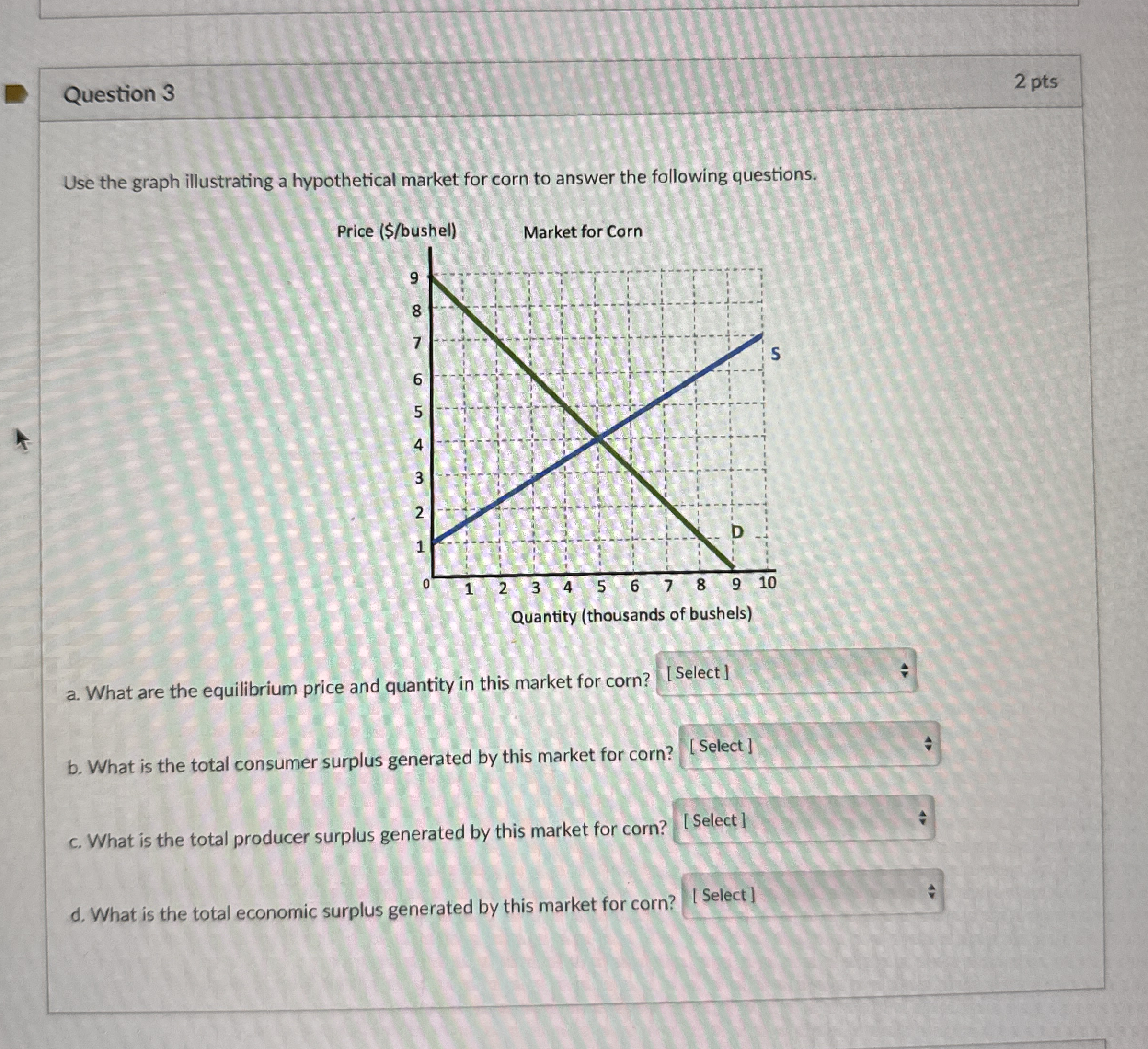 Question 3

2 pts

Use the graph illustrating a hypothetical market for corn to answer the following questions.

Price ($/bushel)

Market for Corn

9
8
7
6
5
4
3
2
1
0

S

D

1 2 3 4 5 6 7 8 9 10

Quantity (thousands of bushels)

a. What are the equilibrium price and quantity in this market for corn? [ Select ]

b. What is the total consumer surplus generated by this market for corn? [ Select ]

c. What is the total producer surplus generated by this market for corn? [ Select ]

d. What is the total economic surplus generated by this market for corn? [ Select ]